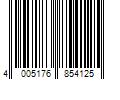 4 005176 854125